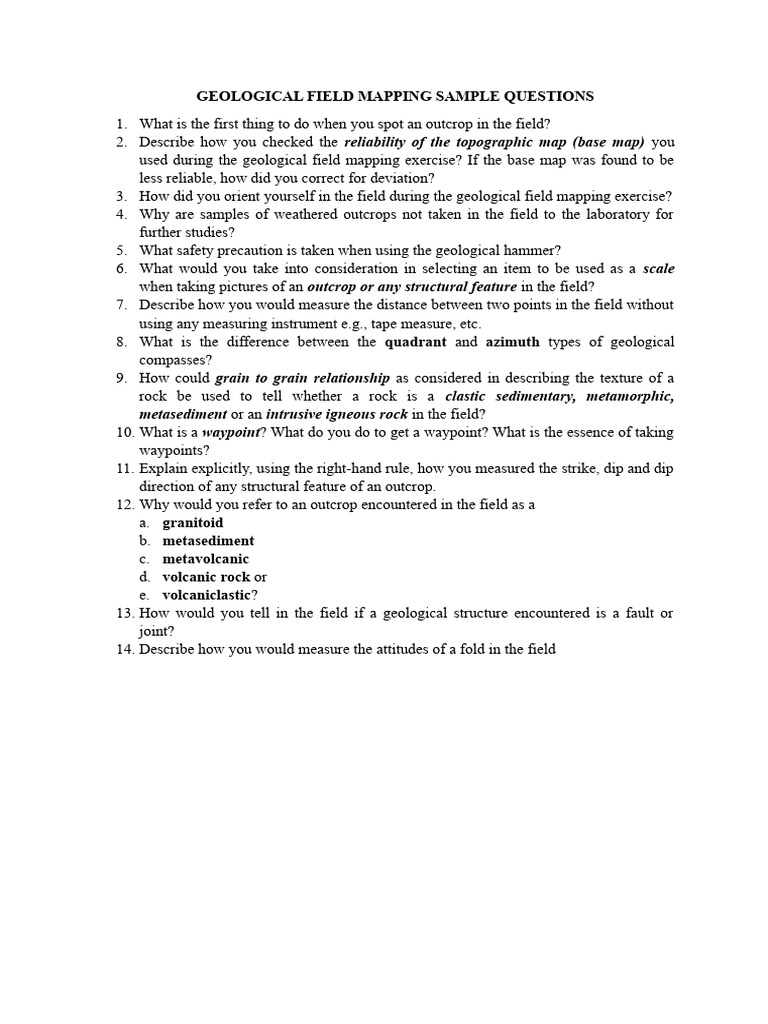 GEOLOGICAL FIELD MAPPING SAMPLE QUESTIONS

1. What is the first thing to do when you spot an outcrop in the field?
2. Describe how you checked the reliability of the topographic map (base map) you used during the geological field mapping exercise? If the base map was found to be less reliable, how did you correct for deviation?
3. How did you orient yourself in the field during the geological field mapping exercise?
4. Why are samples of weathered outcrops not taken in the field to the laboratory for further studies?
5. What safety precaution is taken when using the geological hammer?
6. What would you take into consideration in selecting an item to be used as a scale when taking pictures of an outcrop or any structural feature in the field?
7. Describe how you would measure the distance between two points in the field without using any measuring instrument e.g., tape measure, etc.
8. What is the difference between the quadrant and azimuth types of geological compasses?
9. How could grain to grain relationship as considered in describing the texture of a rock be used to tell whether a rock is a clastic sedimentary, metamorphic, metasediment or an intrusive igneous rock in the field?
10. What is a waypoint? What do you do to get a waypoint? What is the essence of taking waypoints?
11. Explain explicitly, using the right-hand rule, how you measured the strike, dip and dip direction of any structural feature of an outcrop.
12. Why would you refer to an outcrop encountered in the field as a
a. granitoid
b. metasediment
c. metavolcanic
d. volcanic rock or
e. volcaniclastic?
13. How would you tell in the field if a geological structure encountered is a fault or joint?
14. Describe how you would measure the attitudes of a fold in the field